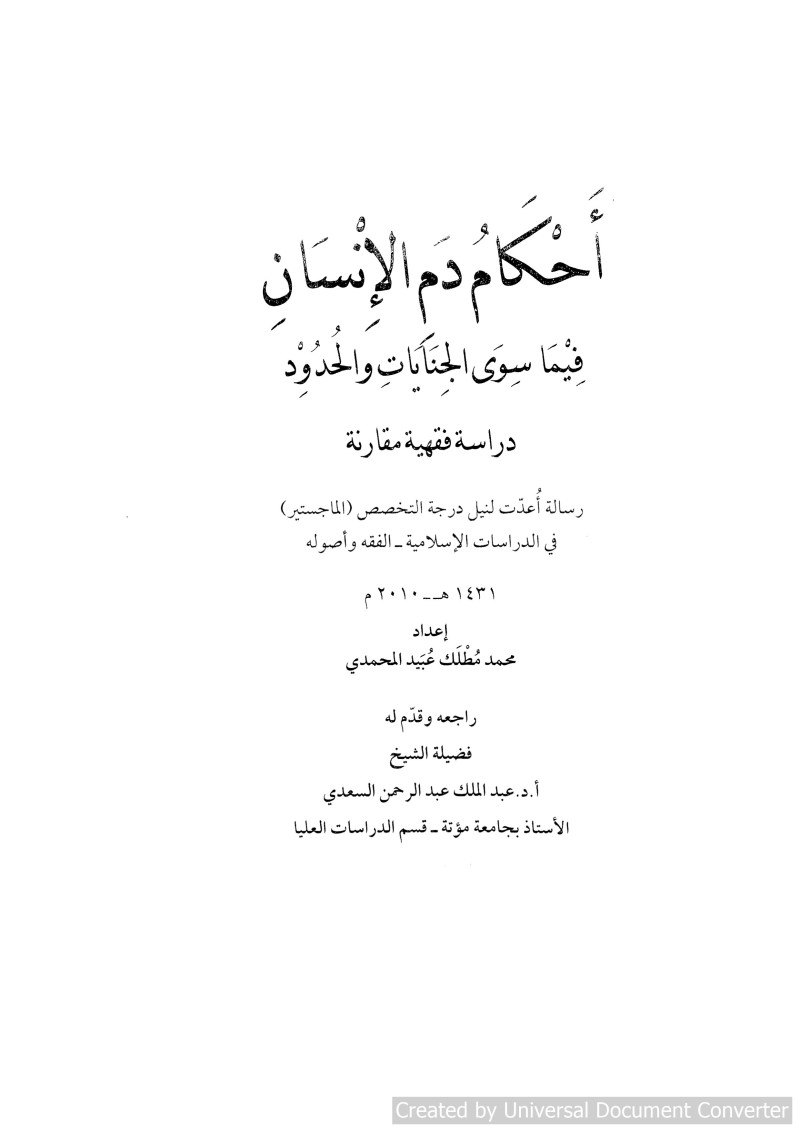 أَحْكَامُ دَمِ الإِنْسَانِ
فِيْمَا سِوَى الجِنَايَاتِ والحُدُوْدِ

دراسة فقهية مقارنة

رسالة أُعدّت لنيل درجة التخصص (الماجستير)
في الدراسات الإسلامية ـ الفقه وأصوله

١٤٣١ هـ ـ ٢٠١٠ م

إعداد
محمد مُطْلَك عُبَيد المحمدي

راجعه وقدّم له
فضيلة الشيخ
أ.د.عبد الملك عبد الرحمن السعدي
الأستاذ بجامعة مؤتة ـ قسم الدراسات العليا

Created by Universal Document Converter